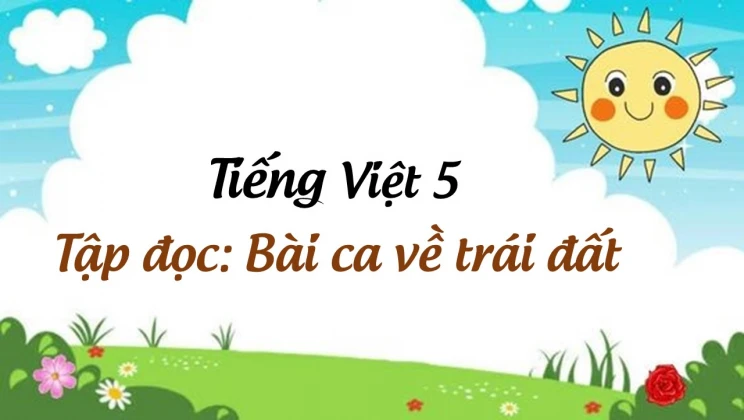 Tiếng Việt 5

Tập đọc: Bài ca về trái đất